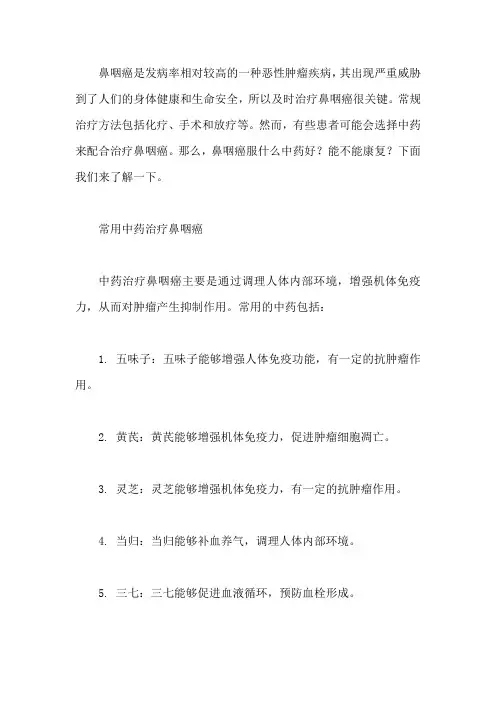 鼻咽癌是发病率相对较高的一种恶性肿瘤疾病，其出现严重威胁到了人们的身体健康和生命安全，所以及时治疗鼻咽癌很关键。常规治疗方法包括化疗、手术和放疗等。然而，有些患者可能会选择中药来配合治疗鼻咽癌。那么，鼻咽癌服什么中药好？能不能康复？下面我们来了解一下。

常用中药治疗鼻咽癌

中药治疗鼻咽癌主要是通过调理人体内部环境，增强机体免疫力，从而对肿瘤产生抑制作用。常用的中药包括：

1. 五味子：五味子能够增强人体免疫功能，有一定的抗肿瘤作用。

2. 黄芪：黄芪能够增强机体免疫力，促进肿瘤细胞凋亡。

3. 灵芝：灵芝能够增强机体免疫力，有一定的抗肿瘤作用。

4. 当归：当归能够补血养气，调理人体内部环境。

5. 三七：三七能够促进血液循环，预防血栓形成。